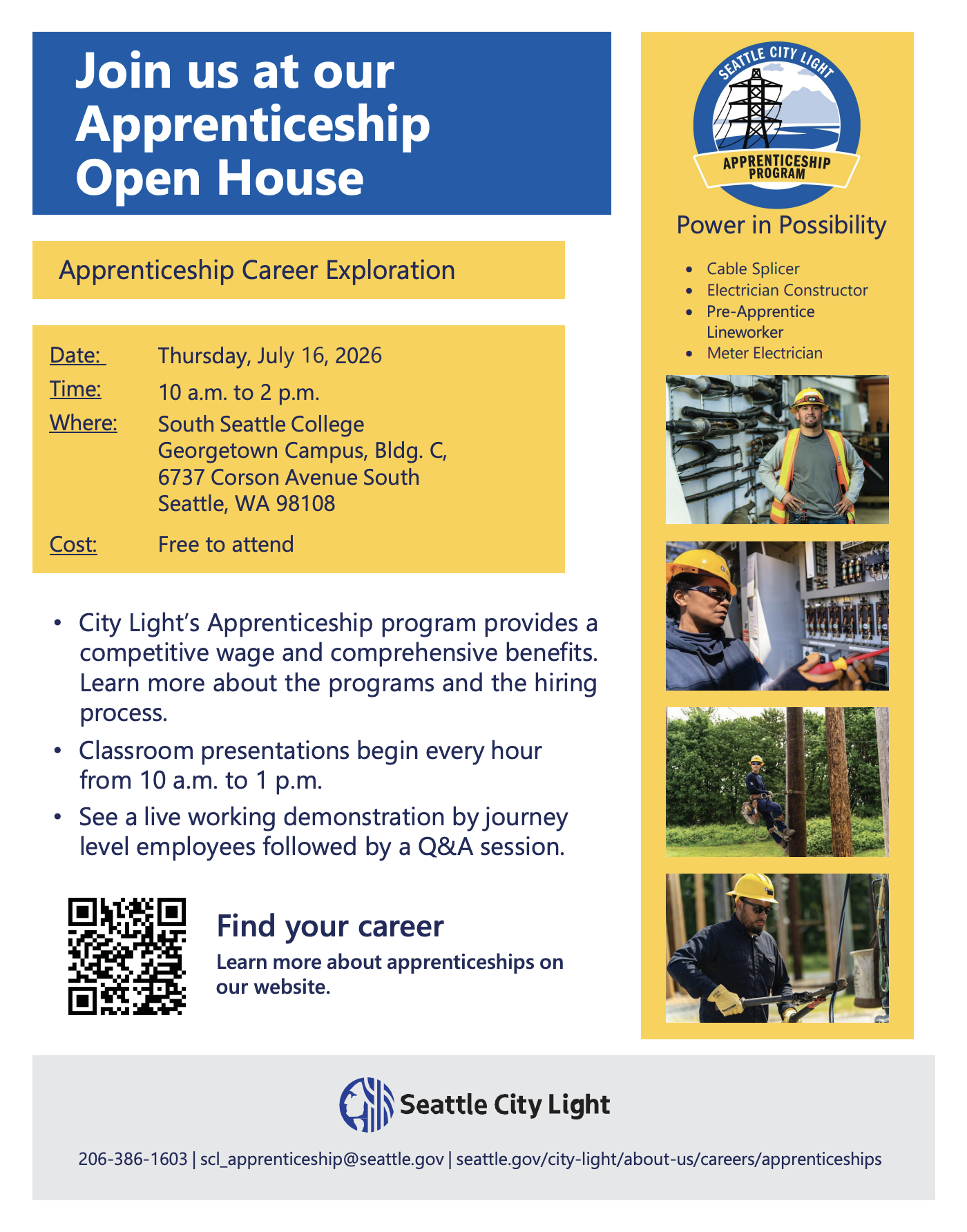 Join us at our Apprenticeship Open House

Apprenticeship Career Exploration

Date: Thursday, July 16, 2026
Time: 10 a.m. to 2 p.m.
Where: South Seattle College
Georgetown Campus, Bldg. C,
6737 Corson Avenue South
Seattle, WA 98108
Cost: Free to attend

• City Light's Apprenticeship program provides a competitive wage and comprehensive benefits. Learn more about the programs and the hiring process.
• Classroom presentations begin every hour from 10 a.m. to 1 p.m.
• See a live working demonstration by journey level employees followed by a Q&A session.

Find your career

Learn more about apprenticeships on our website.

SEATTLE CITY LIGHT
APPRENTICESHIP PROGRAM

Power in Possibility

• Cable Splicer
• Electrician Constructor
• Pre-Apprentice Lineworker
• Meter Electrician

Seattle City Light

206-386-1603 | scl_apprenticeship@seattle.gov | seattle.gov/city-light/about-us/careers/apprenticeships